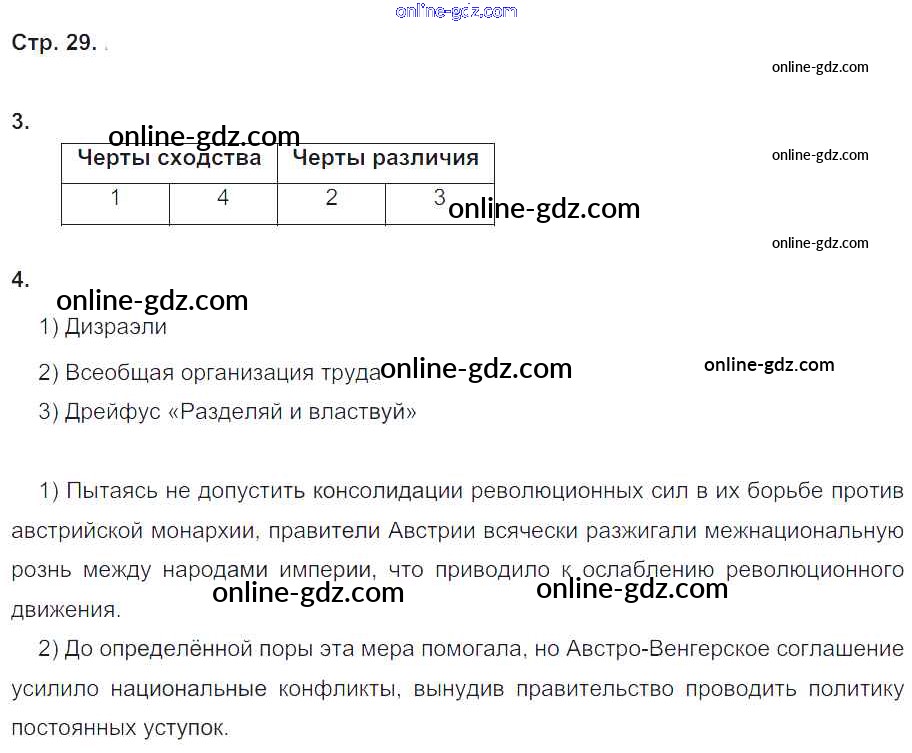 Стр. 29.

3.

| Черты сходства | | Черты различия | |
|---|---|---|---|
| 1 | 4 | 2 | 3 |

4.

1) Дизраэли

2) Всеобщая организация труда

3) Дрейфус «Разделяй и властвуй»

1) Пытаясь не допустить консолидации революционных сил в их борьбе против австрийской монархии, правители Австрии всячески разжигали межнациональную рознь между народами империи, что приводило к ослаблению революционного движения.

2) До определённой поры эта мера помогала, но Австро-Венгерское соглашение усилило национальные конфликты, вынудив правительство проводить политику постоянных уступок.

online-gdz.com